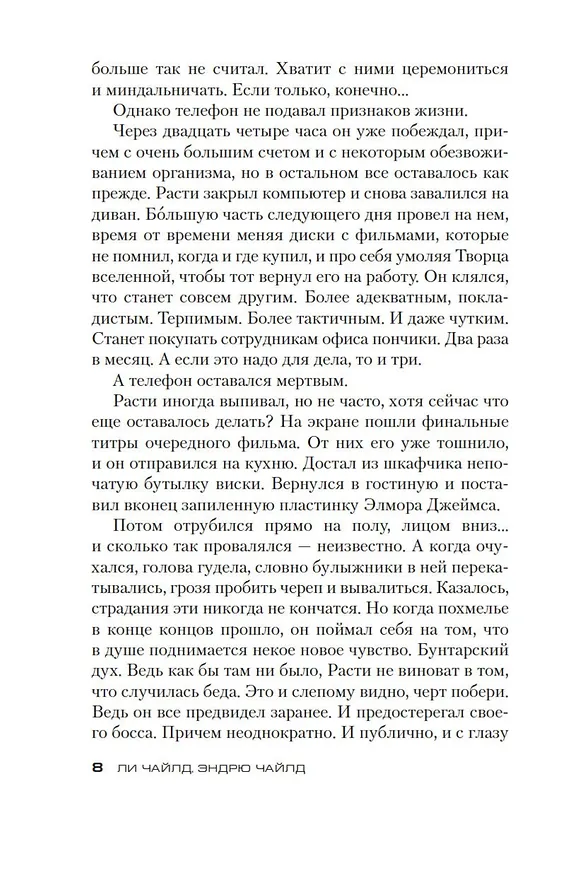 больше так не считал. Хватит с ними церемониться и миндальничать. Если только, конечно...

Однако телефон не подавал признаков жизни.

Через двадцать четыре часа он уже побеждал, причем с очень большим счетом и с некоторым обезвоживанием организма, но в остальном все оставалось как прежде. Расти закрыл компьютер и снова завалился на диван. Бо́льшую часть следующего дня провел на нем, время от времени меняя диски с фильмами, которые не помнил, когда и где купил, и про себя умоляя Творца вселенной, чтобы тот вернул его на работу. Он клялся, что станет совсем другим. Более адекватным, покладистым. Терпимым. Более тактичным. И даже чутким. Станет покупать сотрудникам офиса пончики. Два раза в месяц. А если это надо для дела, то и три.

А телефон оставался мертвым.

Расти иногда выпивал, но не часто, хотя сейчас что еще оставалось делать? На экране пошли финальные титры очередного фильма. От них его уже тошнило, и он отправился на кухню. Достал из шкафчика непочатую бутылку виски. Вернулся в гостиную и поставил вконец запиленную пластинку Элмора Джеймса.

Потом отрубился прямо на полу, лицом вниз... и сколько так провалялся — неизвестно. А когда очухался, голова гудела, словно булыжники в ней перекатывались, грозя пробить череп и вывалиться. Казалось, страдания эти никогда не кончатся. Но когда похмелье в конце концов прошло, он поймал себя на том, что в душе поднимается некое новое чувство. Бунтарский дух. Ведь как бы там ни было, Расти не виноват в том, что случилась беда. Это и слепому видно, черт побери. Ведь он все предвидел заранее. И предостерегал своего босса. Причем неоднократно. И публично, и с глазу

8 ЛИ ЧАЙЛД, ЭНДРЮ ЧАЙЛД